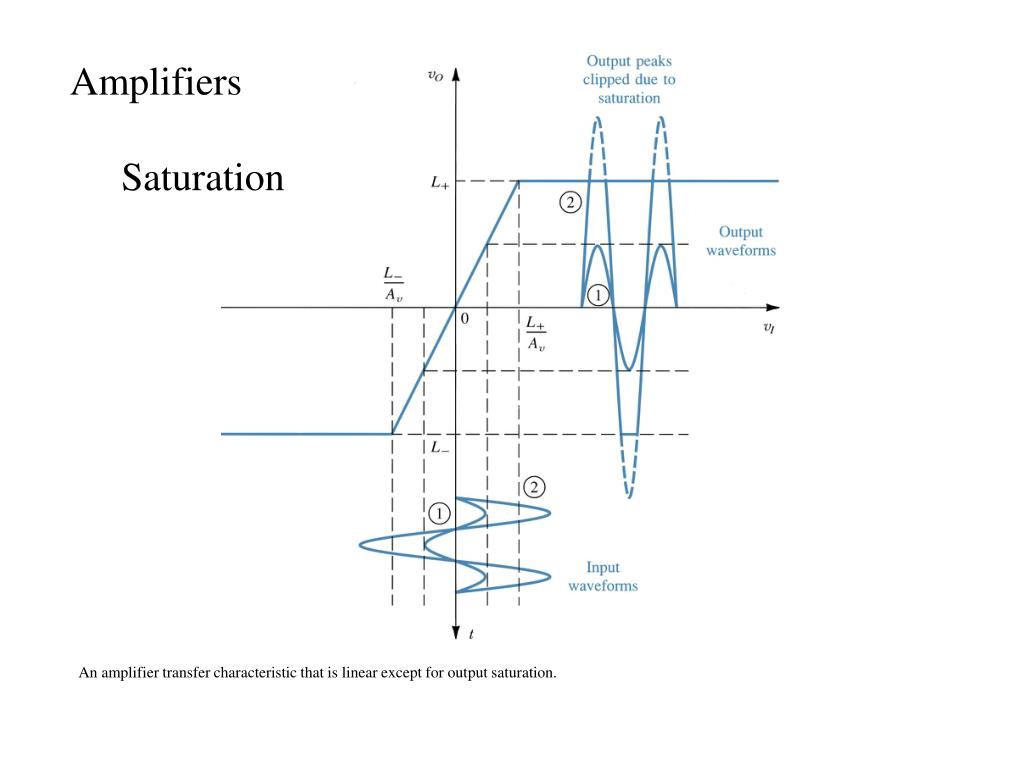 Amplifiers

Saturation

$v_O$

Output peaks clipped due to saturation

$L_+$

2

Output waveforms

$\frac{L_-}{A_v}$

1

0

$\frac{L_+}{A_v}$

$v_I$

$L_-$

2

1

Input waveforms

$t$

An amplifier transfer characteristic that is linear except for output saturation.